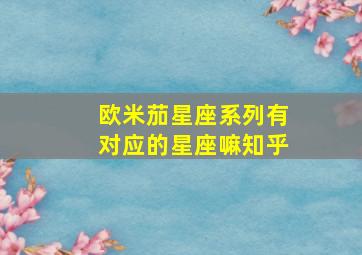 欧米茄星座系列有对应的星座嘛知乎